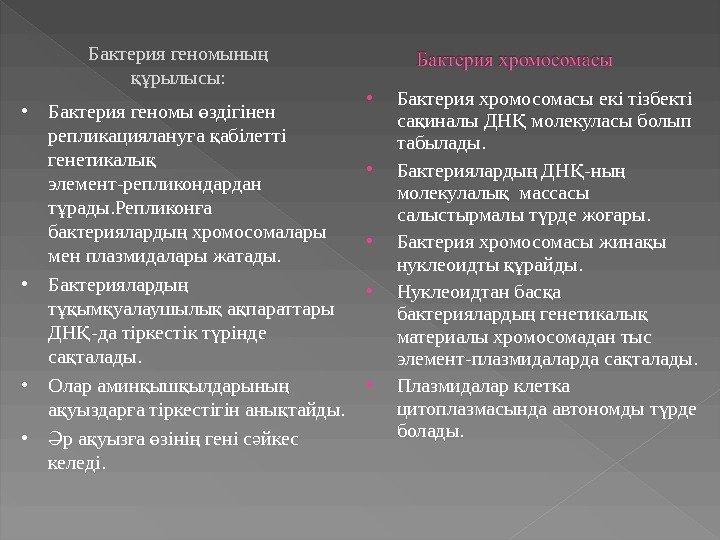 Бактерия геномының құрылысы:

• Бактерия геномы өздігінен репликациялануға қабілетті генетикалық элемент-репликондардан тұрады.Репликонға бактериялардың хромосомалары мен плазмидалары жатады.

• Бактериялардың тұқымқуалаушылық ақпараттары ДНҚ-да тіркестік түрінде сақталады.

• Олар аминқышқылдарының ақуыздарға тіркестігін анықтайды.

• Әр ақуызға өзінің гені сәйкес келеді.

Бактерия хромосомасы

• Бактерия хромосомасы екі тізбекті сақиналы ДНҚ молекуласы болып табылады.

• Бактериялардың ДНҚ-ның молекулалық массасы салыстырмалы түрде жоғары.

• Бактерия хромосомасы жинақы нуклеоидты құрайды.

• Нуклеоидтан басқа бактериялардың генетикалық материалы хромосомадан тыс элемент-плазмидаларда сақталады.

• Плазмидалар клетка цитоплазмасында автономды түрде болады.